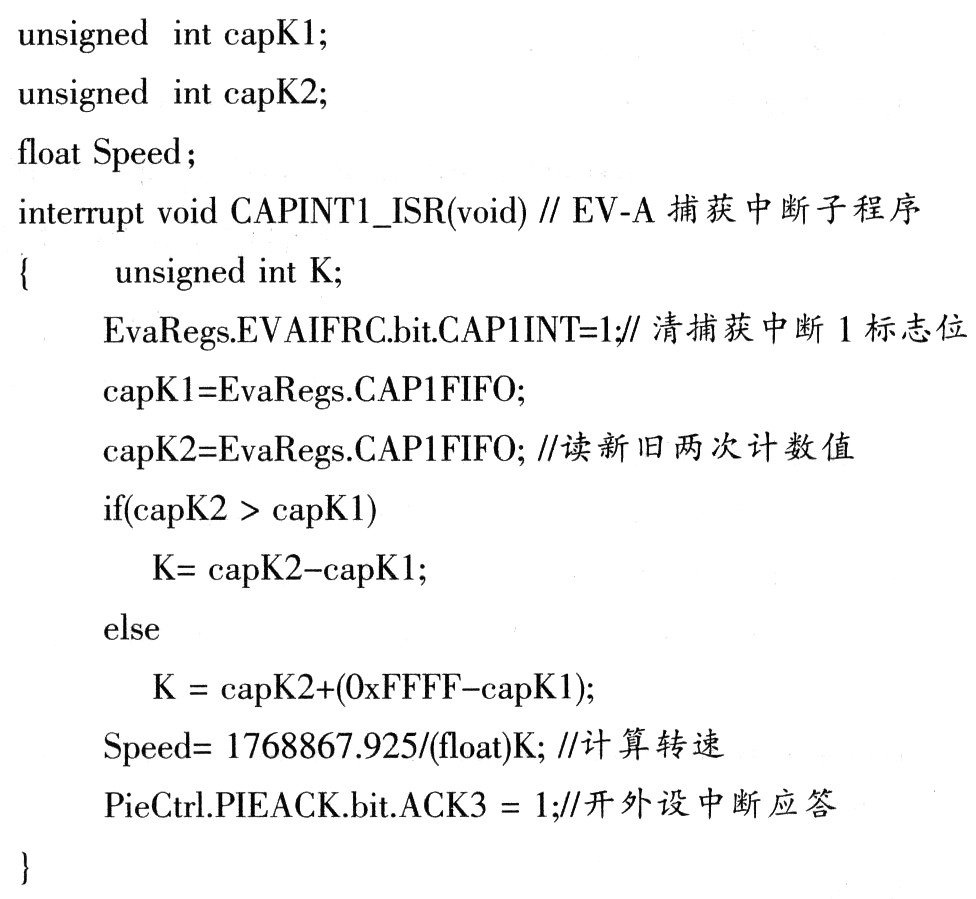 unsigned int capK1;
unsigned int capK2;
float Speed;
interrupt void CAPINT1_ISR(void) // EV-A 捕获中断子程序
{ unsigned int K;
EvaRegs.EVAIFRC.bit.CAP1INT=1;// 清捕获中断 1 标志位
capK1=EvaRegs.CAP1FIFO;
capK2=EvaRegs.CAP1FIFO; //读新旧两次计数值
if(capK2 > capK1)
K= capK2-capK1;
else
K = capK2+(0xFFFF-capK1);
Speed= 1768867.925/(float)K; //计算转速
PieCtrl.PIEACK.bit.ACK3 = 1;//开外设中断应答
}